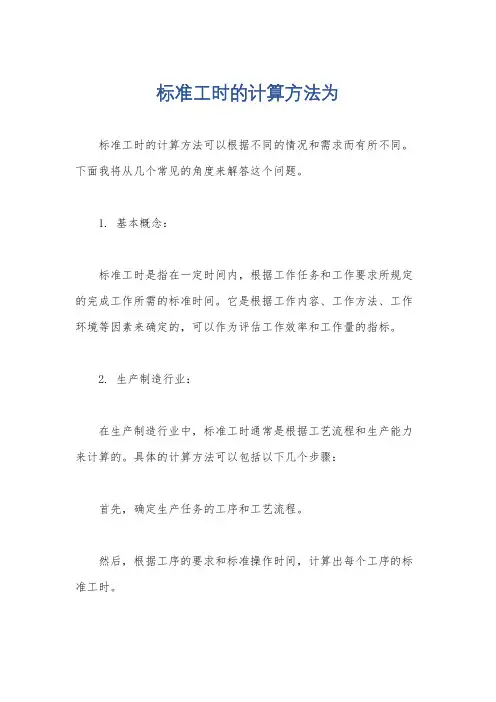 标准工时的计算方法为

标准工时的计算方法可以根据不同的情况和需求而有所不同。下面我将从几个常见的角度来解答这个问题。

1. 基本概念：

标准工时是指在一定时间内，根据工作任务和工作要求所规定的完成工作所需的标准时间。它是根据工作内容、工作方法、工作环境等因素来确定的，可以作为评估工作效率和工作量的指标。

2. 生产制造行业：

在生产制造行业中，标准工时通常是根据工艺流程和生产能力来计算的。具体的计算方法可以包括以下几个步骤：

首先，确定生产任务的工序和工艺流程。

然后，根据工序的要求和标准操作时间，计算出每个工序的标准工时。